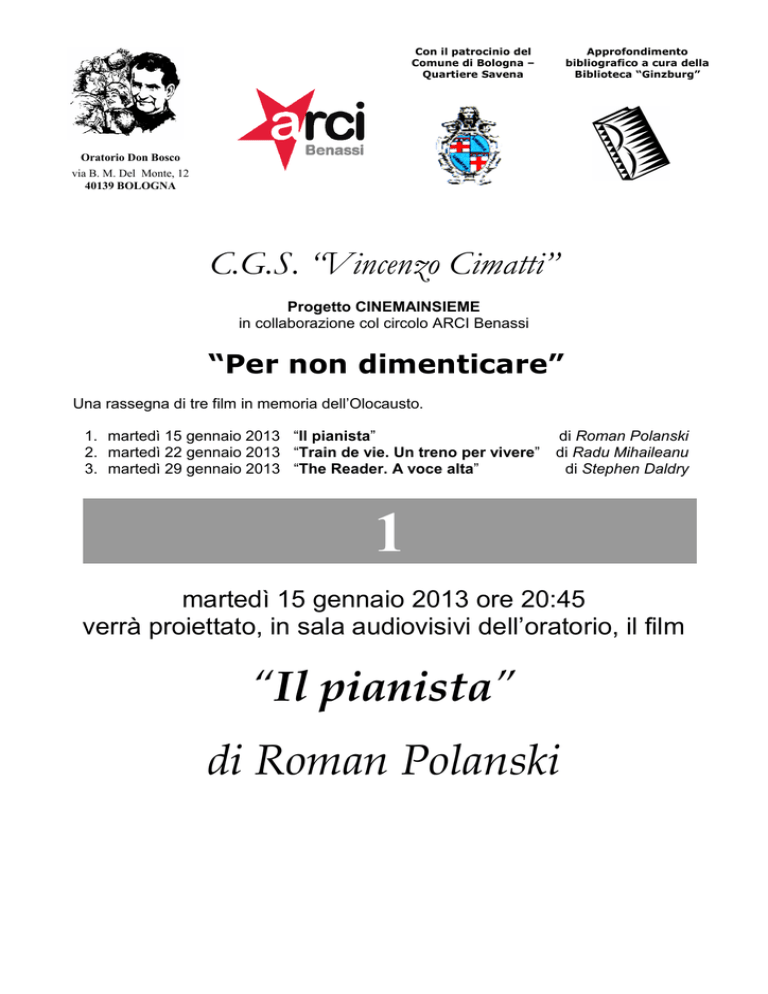 Oratorio Don Bosco
via B. M. Del Monte, 12
40139 BOLOGNA

arci
Benassi

Con il patrocinio del Comune di Bologna – Quartiere Savena

Approfondimento bibliografico a cura della Biblioteca "Ginzburg"

C.G.S. "Vincenzo Cimatti"

Progetto CINEMAINSIEME
in collaborazione col circolo ARCI Benassi

"Per non dimenticare"

Una rassegna di tre film in memoria dell'Olocausto.

1. martedì 15 gennaio 2013 "Il pianista" di Roman Polanski
2. martedì 22 gennaio 2013 "Train de vie. Un treno per vivere" di Radu Mihaileanu
3. martedì 29 gennaio 2013 "The Reader. A voce alta" di Stephen Daldry

1

martedì 15 gennaio 2013 ore 20:45
verrà proiettato, in sala audiovisivi dell'oratorio, il film

"Il pianista"

di Roman Polanski